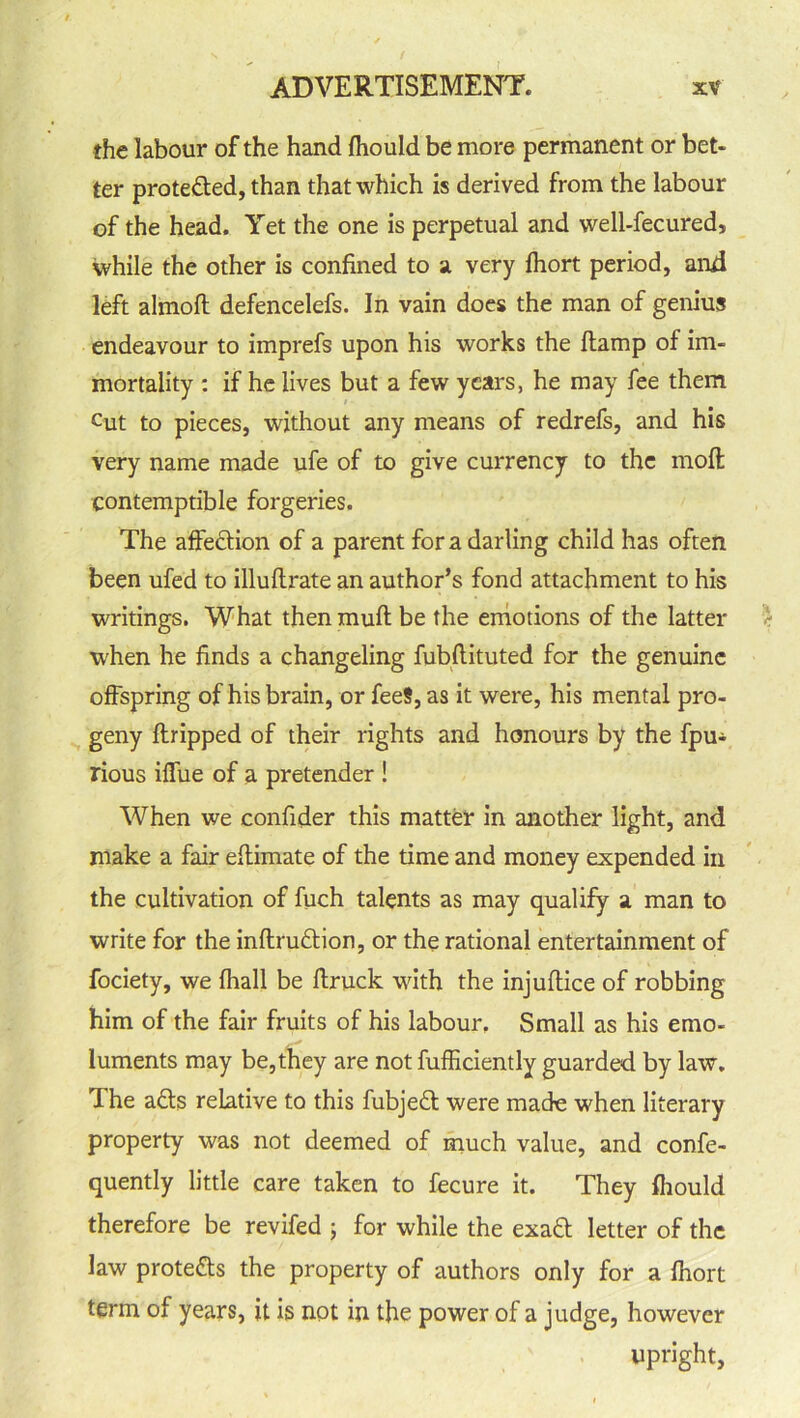 ADVERTISEMENT. xv

the labour of the hand ſhould be more permanent or better protected, than that which is derived from the labour of the head. Yet the one is perpetual and well-ſecured, while the other is confined to a very ſhort period, and left almoſt defenceleſs. In vain does the man of genius endeavour to impreſs upon his works the ſtamp of immortality : if he lives but a few years, he may ſee them cut to pieces, without any means of redreſs, and his very name made uſe of to give currency to the moſt contemptible forgeries.

The affection of a parent for a darling child has often been uſed to illuſtrate an author's fond attachment to his writings. What then muſt be the emotions of the latter when he finds a changeling ſubſtituted for the genuine offspring of his brain, or ſees, as it were, his mental progeny ſtripped of their rights and honours by the ſpurious iſſue of a pretender !

When we conſider this matter in another light, and make a fair eſtimate of the time and money expended in the cultivation of ſuch talents as may qualify a man to write for the inſtruction, or the rational entertainment of ſociety, we ſhall be ſtruck with the injuſtice of robbing him of the fair fruits of his labour. Small as his emoluments may be, they are not ſufficiently guarded by law. The acts relative to this ſubject were made when literary property was not deemed of much value, and conſequently little care taken to ſecure it. They ſhould therefore be reviſed ; for while the exact letter of the law protects the property of authors only for a ſhort term of years, it is not in the power of a judge, however upright,